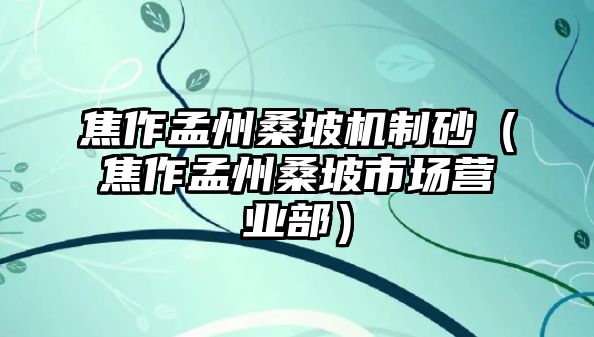 焦作孟州桑坡机制砂（焦作孟州桑坡市场营业部）